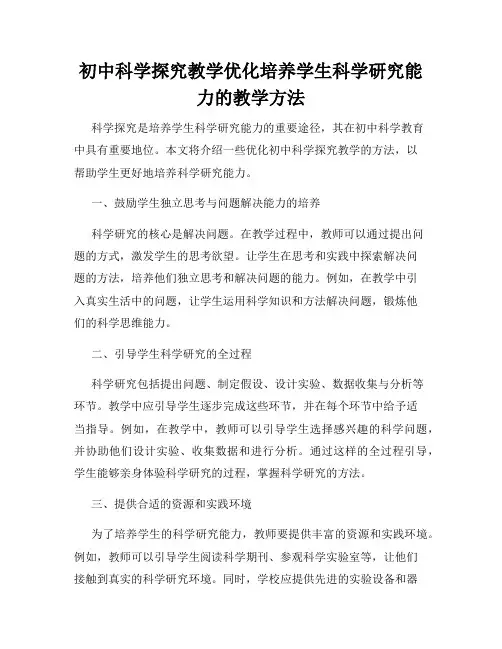 初中科学探究教学优化培养学生科学研究能力的教学方法

科学探究是培养学生科学研究能力的重要途径，其在初中科学教育中具有重要地位。本文将介绍一些优化初中科学探究教学的方法，以帮助学生更好地培养科学研究能力。

一、鼓励学生独立思考与问题解决能力的培养

科学研究的核心是解决问题。在教学过程中，教师可以通过提出问题的方式，激发学生的思考欲望。让学生在思考和实践中探索解决问题的方法，培养他们独立思考和解决问题的能力。例如，在教学中引入真实生活中的问题，让学生运用科学知识和方法解决问题，锻炼他们的科学思维能力。

二、引导学生科学研究的全过程

科学研究包括提出问题、制定假设、设计实验、数据收集与分析等环节。教学中应引导学生逐步完成这些环节，并在每个环节中给予适当指导。例如，在教学中，教师可以引导学生选择感兴趣的科学问题，并协助他们设计实验、收集数据和进行分析。通过这样的全过程引导，学生能够亲身体验科学研究的过程，掌握科学研究的方法。

三、提供合适的资源和实践环境

为了培养学生的科学研究能力，教师要提供丰富的资源和实践环境。例如，教师可以引导学生阅读科学期刊、参观科学实验室等，让他们接触到真实的科学研究环境。同时，学校应提供先进的实验设备和器